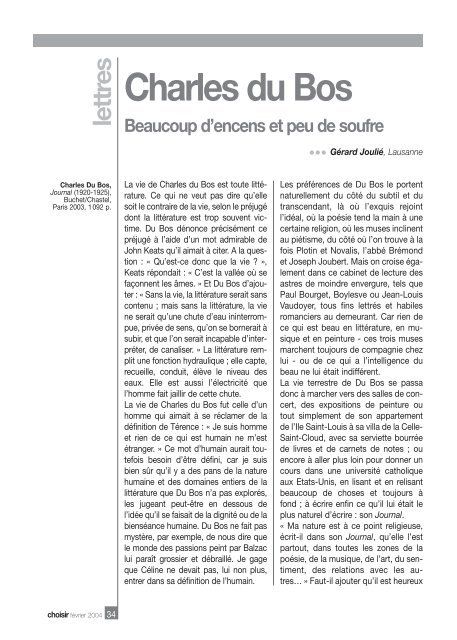 lettres

Charles du Bos

Beaucoup d'encens et peu de soufre

●●● Gérard Joulié, Lausanne

Charles Du Bos, Journal (1920-1925), Buchet/Chastel, Paris 2003, 1092 p.

La vie de Charles du Bos est toute littérature. Ce qui ne veut pas dire qu'elle soit le contraire de la vie, selon le préjugé dont la littérature est trop souvent victime. Du Bos dénonce précisément ce préjugé à l'aide d'un mot admirable de John Keats qu'il aimait à citer. A la question : « Qu'est-ce donc que la vie ? », Keats répondait : « C'est la vallée où se façonnent les âmes. » Et Du Bos d'ajouter : « Sans la vie, la littérature serait sans contenu ; mais sans la littérature, la vie ne serait qu'une chute d'eau ininterrompue, privée de sens, qu'on se bornerait à subir, et que l'on serait incapable d'interpréter, de canaliser. » La littérature remplit une fonction hydraulique ; elle capte, recueille, conduit, élève le niveau des eaux. Elle est aussi l'électricité que l'homme fait jaillir de cette chute.

La vie de Charles du Bos fut celle d'un homme qui aimait à se réclamer de la définition de Térence : « Je suis homme et rien de ce qui est humain ne m'est étranger. » Ce mot d'humain aurait toutefois besoin d'être défini, car je suis bien sûr qu'il y a des pans de la nature humaine et des domaines entiers de la littérature que Du Bos n'a pas explorés, les jugeant peut-être en dessous de l'idée qu'il se faisait de la dignité ou de la bienséance humaine. Du Bos ne fait pas mystère, par exemple, de nous dire que le monde des passions peint par Balzac lui paraît grossier et débraillé. Je gage que Céline ne devait pas, lui non plus, entrer dans sa définition de l'humain.

Les préférences de Du Bos le portent naturellement du côté du subtil et du transcendant, là où l'exquis rejoint l'idéal, où la poésie tend la main à une certaine religion, où les muses inclinent au piétisme, du côté où l'on trouve à la fois Plotin et Novalis, l'abbé Brémond et Joseph Joubert. Mais on croise également dans ce cabinet de lecture des astres de moindre envergure, tels que Paul Bourget, Boylesve ou Jean-Louis Vaudoyer, tous fins lettrés et habiles romanciers au demeurant. Car rien de ce qui est beau en littérature, en musique et en peinture - ces trois muses marchent toujours de compagnie chez lui - ou de ce qui a l'intelligence du beau ne lui était indifférent.

La vie terrestre de Du Bos se passa donc à marcher vers des salles de concert, des expositions de peinture ou tout simplement de son appartement de l'Ile Saint-Louis à sa villa de la Celle-Saint-Cloud, avec sa serviette bourrée de livres et de carnets de notes ; ou encore à aller plus loin pour donner un cours dans une université catholique aux Etats-Unis, en lisant et en relisant beaucoup de choses et toujours à fond ; à écrire enfin ce qu'il lui était le plus naturel d'écrire : son Journal.

« Ma nature est à ce point religieuse, écrit-il dans son Journal, qu'elle l'est partout, dans toutes les zones de la poésie, de la musique, de l'art, du sentiment, des relations avec les autres... » Faut-il ajouter qu'il est heureux

choisir février 2004 34